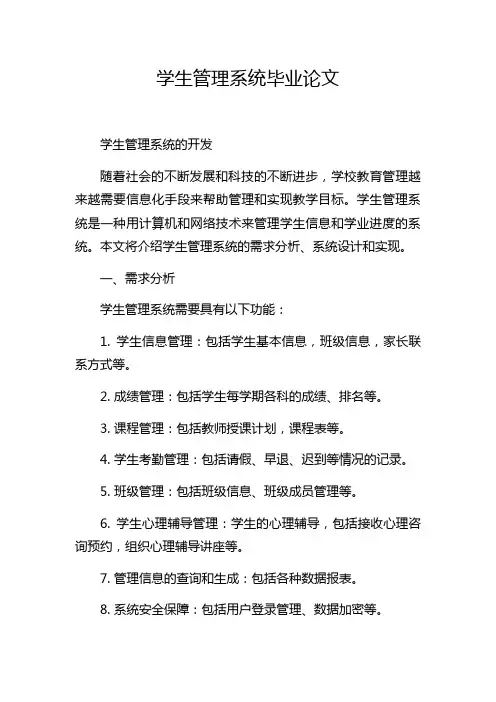 学生管理系统毕业论文

学生管理系统的开发

随着社会的不断发展和科技的不断进步，学校教育管理越来越需要信息化手段来帮助管理和实现教学目标。学生管理系统是一种用计算机和网络技术来管理学生信息和学业进度的系统。本文将介绍学生管理系统的需求分析、系统设计和实现。

一、需求分析

学生管理系统需要具有以下功能：

1. 学生信息管理：包括学生基本信息，班级信息，家长联系方式等。

2. 成绩管理：包括学生每学期各科的成绩、排名等。

3. 课程管理：包括教师授课计划，课程表等。

4. 学生考勤管理：包括请假、早退、迟到等情况的记录。

5. 班级管理：包括班级信息、班级成员管理等。

6. 学生心理辅导管理：学生的心理辅导，包括接收心理咨询预约，组织心理辅导讲座等。

7. 管理信息的查询和生成：包括各种数据报表。

8. 系统安全保障：包括用户登录管理、数据加密等。